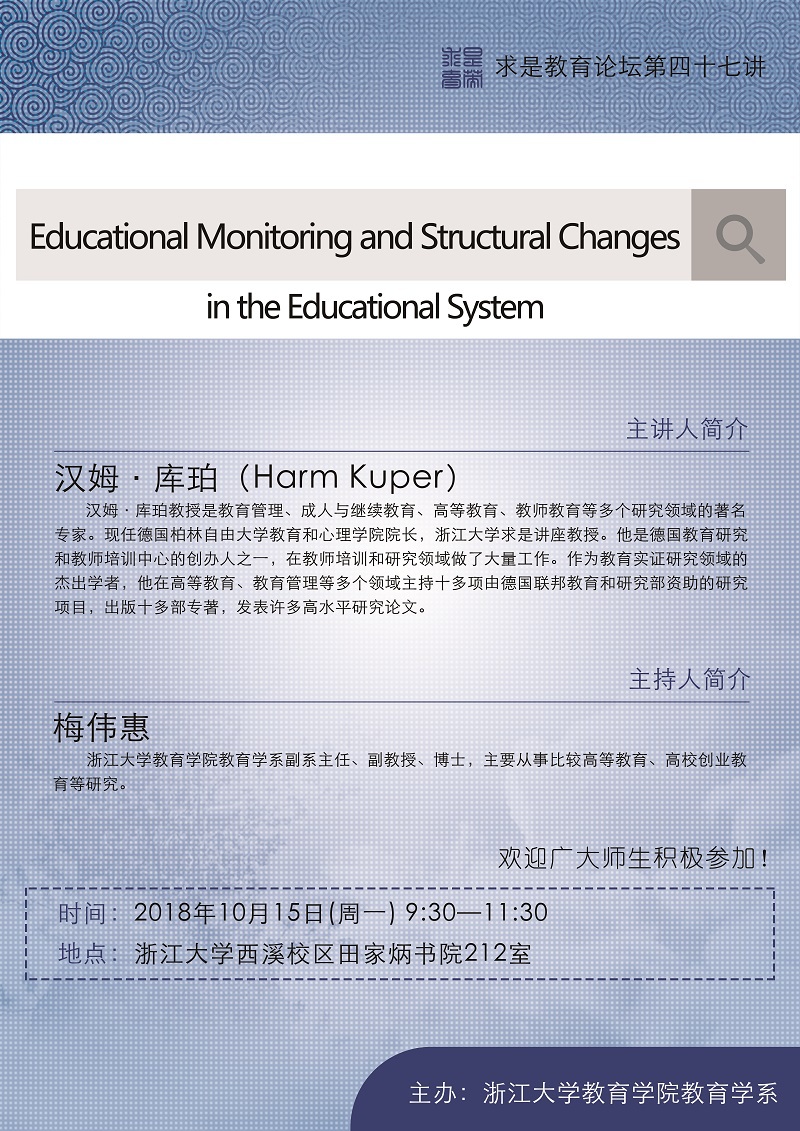 求是教育论坛第四十七讲

Educational Monitoring and Structural Changes in the Educational System

主讲人简介

汉姆·库珀（Harm Kuper）

汉姆·库珀教授是教育管理、成人与继续教育、高等教育、教师教育等多个研究领域的著名专家。现任德国柏林自由大学教育和心理学院院长，浙江大学求是讲座教授。他是德国教育研究和教师培训中心的创办人之一，在教师培训和研究领域做了大量工作。作为教育实证研究领域的杰出学者，他在高等教育、教育管理等多个领域主持十多项由德国联邦教育和研究部资助的研究项目，出版十多部专著，发表许多高水平研究论文。

主持人简介

梅伟惠

浙江大学教育学院教育学系副系主任、副教授、博士，主要从事比较高等教育、高校创业教育等研究。

欢迎广大师生积极参加！

时间：2018年10月15日(周一) 9:30—11:30
地点：浙江大学西溪校区田家炳书院212室

主办：浙江大学教育学院教育学系